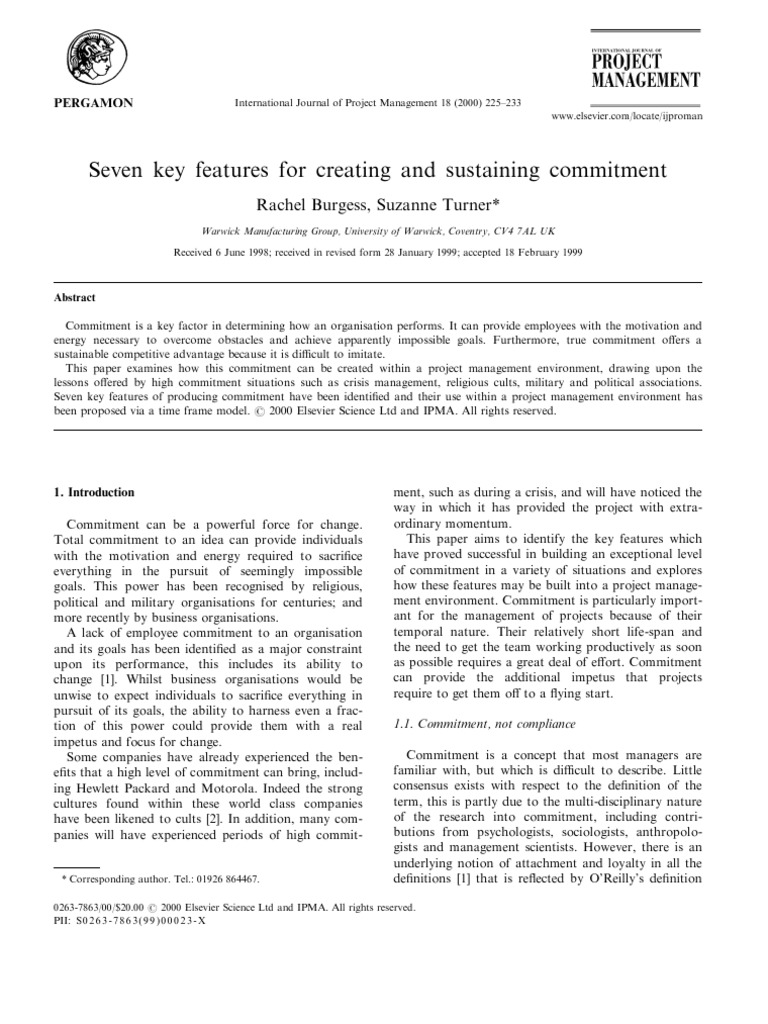 PERGAMON

International Journal of Project Management 18 (2000) 225–233

INTERNATIONAL JOURNAL OF
PROJECT
MANAGEMENT

www.elsevier.com/locate/ijproman

Seven key features for creating and sustaining commitment

Rachel Burgess, Suzanne Turner*

Warwick Manufacturing Group, University of Warwick, Coventry, CV4 7AL UK

Received 6 June 1998; received in revised form 28 January 1999; accepted 18 February 1999

Abstract

Commitment is a key factor in determining how an organisation performs. It can provide employees with the motivation and energy necessary to overcome obstacles and achieve apparently impossible goals. Furthermore, true commitment offers a sustainable competitive advantage because it is difficult to imitate.

This paper examines how this commitment can be created within a project management environment, drawing upon the lessons offered by high commitment situations such as crisis management, religious cults, military and political associations. Seven key features of producing commitment have been identified and their use within a project management environment has been proposed via a time frame model. © 2000 Elsevier Science Ltd and IPMA. All rights reserved.

1. Introduction

Commitment can be a powerful force for change. Total commitment to an idea can provide individuals with the motivation and energy required to sacrifice everything in the pursuit of seemingly impossible goals. This power has been recognised by religious, political and military organisations for centuries; and more recently by business organisations.

A lack of employee commitment to an organisation and its goals has been identified as a major constraint upon its performance, this includes its ability to change [1]. Whilst business organisations would be unwise to expect individuals to sacrifice everything in pursuit of its goals, the ability to harness even a fraction of this power could provide them with a real impetus and focus for change.

Some companies have already experienced the benefits that a high level of commitment can bring, including Hewlett Packard and Motorola. Indeed the strong cultures found within these world class companies have been likened to cults [2]. In addition, many companies will have experienced periods of high commitment, such as during a crisis, and will have noticed the way in which it has provided the project with extraordinary momentum.

This paper aims to identify the key features which have proved successful in building an exceptional level of commitment in a variety of situations and explores how these features may be built into a project management environment. Commitment is particularly important for the management of projects because of their temporal nature. Their relatively short life-span and the need to get the team working productively as soon as possible requires a great deal of effort. Commitment can provide the additional impetus that projects require to get them off to a flying start.

1.1. Commitment, not compliance

Commitment is a concept that most managers are familiar with, but which is difficult to describe. Little consensus exists with respect to the definition of the term, this is partly due to the multi-disciplinary nature of the research into commitment, including contributions from psychologists, sociologists, anthropologists and management scientists. However, there is an underlying notion of attachment and loyalty in all the definitions [1] that is reflected by O'Reilly's definition

* Corresponding author. Tel.: 01926 864467.

0263-7863/00/$20.00 © 2000 Elsevier Science Ltd and IPMA. All rights reserved.
PII: S0263-7863(99)00023-X